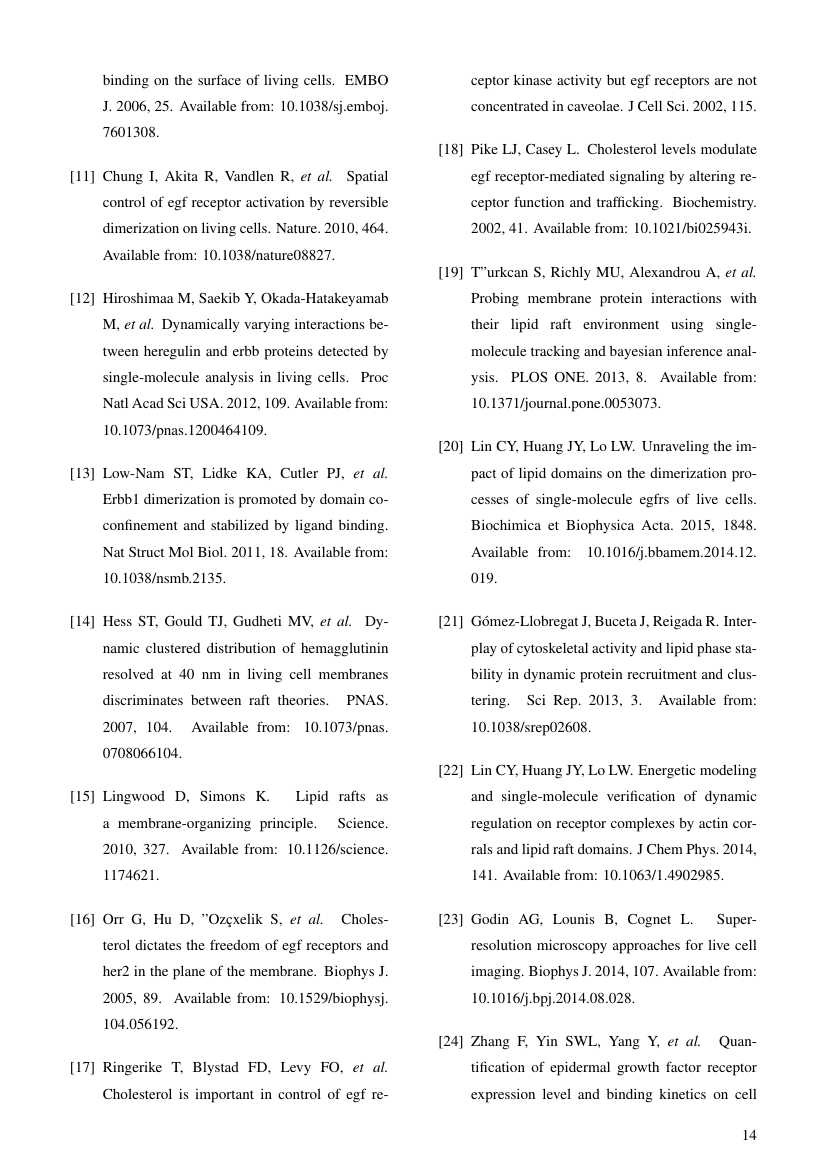 binding on the surface of living cells. EMBO J. 2006, 25. Available from: 10.1038/sj.emboj.7601308.

[11] Chung I, Akita R, Vandlen R, et al. Spatial control of egf receptor activation by reversible dimerization on living cells. Nature. 2010, 464. Available from: 10.1038/nature08827.

[12] Hiroshimaa M, Saekib Y, Okada-Hatakeyamab M, et al. Dynamically varying interactions between heregulin and erbb proteins detected by single-molecule analysis in living cells. Proc Natl Acad Sci USA. 2012, 109. Available from: 10.1073/pnas.1200464109.

[13] Low-Nam ST, Lidke KA, Cutler PJ, et al. Erbb1 dimerization is promoted by domain co-confinement and stabilized by ligand binding. Nat Struct Mol Biol. 2011, 18. Available from: 10.1038/nsmb.2135.

[14] Hess ST, Gould TJ, Gudheti MV, et al. Dynamic clustered distribution of hemagglutinin resolved at 40 nm in living cell membranes discriminates between raft theories. PNAS. 2007, 104. Available from: 10.1073/pnas.0708066104.

[15] Lingwood D, Simons K. Lipid rafts as a membrane-organizing principle. Science. 2010, 327. Available from: 10.1126/science.1174621.

[16] Orr G, Hu D, "Ozçxelik S, et al. Cholesterol dictates the freedom of egf receptors and her2 in the plane of the membrane. Biophys J. 2005, 89. Available from: 10.1529/biophysj.104.056192.

[17] Ringerike T, Blystad FD, Levy FO, et al. Cholesterol is important in control of egf receptor kinase activity but egf receptors are not concentrated in caveolae. J Cell Sci. 2002, 115.

[18] Pike LJ, Casey L. Cholesterol levels modulate egf receptor-mediated signaling by altering receptor function and trafficking. Biochemistry. 2002, 41. Available from: 10.1021/bi025943i.

[19] T"urkcan S, Richly MU, Alexandrou A, et al. Probing membrane protein interactions with their lipid raft environment using single-molecule tracking and bayesian inference analysis. PLOS ONE. 2013, 8. Available from: 10.1371/journal.pone.0053073.

[20] Lin CY, Huang JY, Lo LW. Unraveling the impact of lipid domains on the dimerization processes of single-molecule egfrs of live cells. Biochimica et Biophysica Acta. 2015, 1848. Available from: 10.1016/j.bbamem.2014.12.019.

[21] Gómez-Llobregat J, Buceta J, Reigada R. Interplay of cytoskeletal activity and lipid phase stability in dynamic protein recruitment and clustering. Sci Rep. 2013, 3. Available from: 10.1038/srep02608.

[22] Lin CY, Huang JY, Lo LW. Energetic modeling and single-molecule verification of dynamic regulation on receptor complexes by actin corrals and lipid raft domains. J Chem Phys. 2014, 141. Available from: 10.1063/1.4902985.

[23] Godin AG, Lounis B, Cognet L. Super-resolution microscopy approaches for live cell imaging. Biophys J. 2014, 107. Available from: 10.1016/j.bpj.2014.08.028.

[24] Zhang F, Yin SWL, Yang Y, et al. Quantification of epidermal growth factor receptor expression level and binding kinetics on cell

14